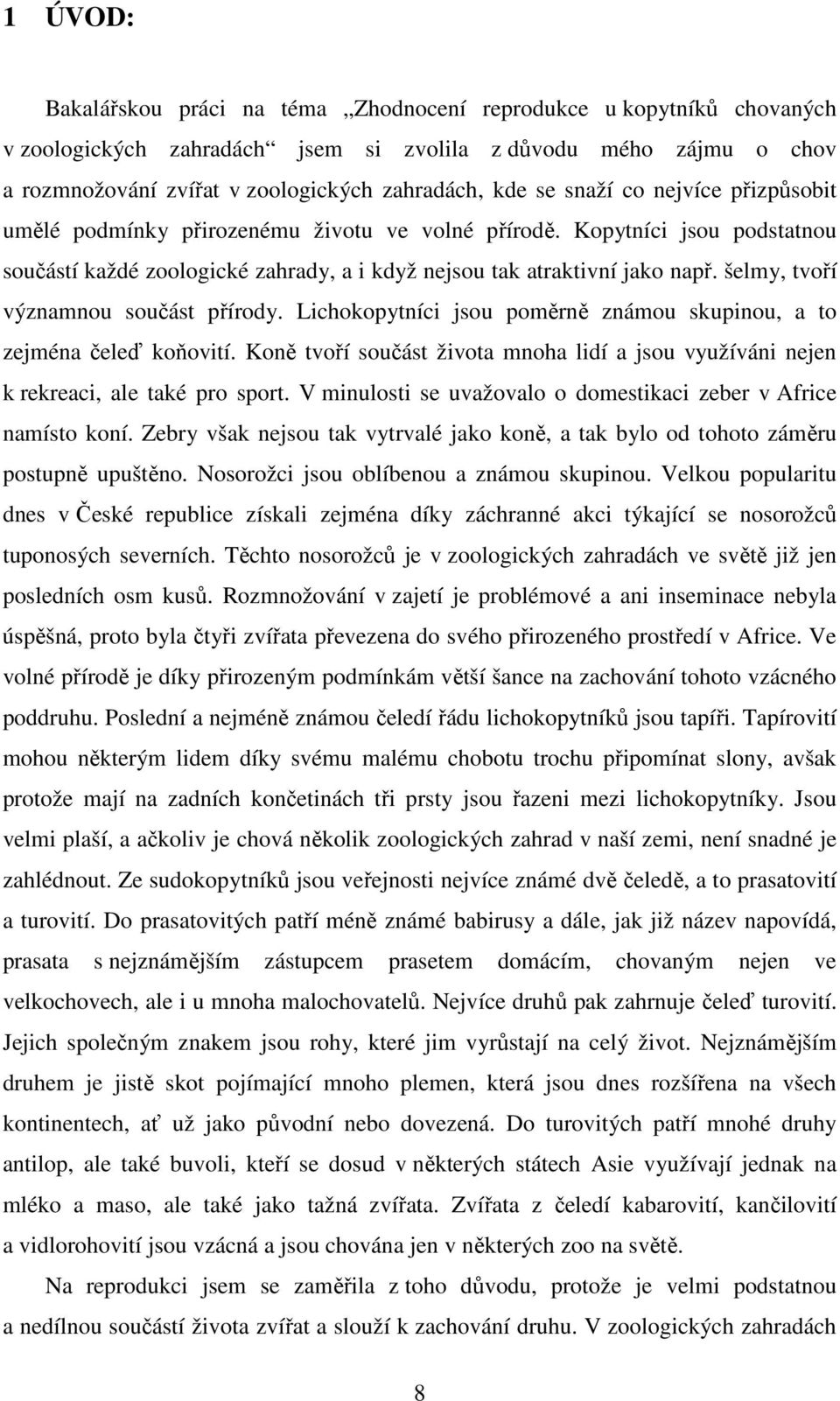 1 ÚVOD:

Bakalářskou práci na téma „Zhodnocení reprodukce u kopytníků chovaných v zoologických zahradách“ jsem si zvolila z důvodu mého zájmu o chov a rozmnožování zvířat v zoologických zahradách, kde se snaží co nejvíce přizpůsobit umělé podmínky přirozenému životu ve volné přírodě. Kopytníci jsou podstatnou součástí každé zoologické zahrady, a i když nejsou tak atraktivní jako např. šelmy, tvoří významnou součást přírody. Lichokopytníci jsou poměrně známou skupinou, a to zejména čeleď koňovití. Koně tvoří součást života mnoha lidí a jsou využíváni nejen k rekreaci, ale také pro sport. V minulosti se uvažovalo o domestikaci zeber v Africe namísto koní. Zebry však nejsou tak vytrvalé jako koně, a tak bylo od tohoto záměru postupně upuštěno. Nosorožci jsou oblíbenou a známou skupinou. Velkou popularitu dnes v České republice získali zejména díky záchranné akci týkající se nosorožců tuponosých severních. Těchto nosorožců je v zoologických zahradách ve světě již jen posledních osm kusů. Rozmnožování v zajetí je problémové a ani inseminace nebyla úspěšná, proto byla čtyři zvířata převezena do svého přirozeného prostředí v Africe. Ve volné přírodě je díky přirozeným podmínkám větší šance na zachování tohoto vzácného poddruhu. Poslední a nejméně známou čeledí řádu lichokopytníků jsou tapíři. Tapírovití mohou některým lidem díky svému malému chobotu trochu připomínat slony, avšak protože mají na zadních končetinách tři prsty jsou řazeni mezi lichokopytníky. Jsou velmi plaší, a ačkoliv je chová několik zoologických zahrad v naší zemi, není snadné je zahlédnout. Ze sudokopytníků jsou veřejnosti nejvíce známé dvě čeledě, a to prasatovití a turovití. Do prasatovitých patří méně známé babirusy a dále, jak již název napovídá, prasata s nejznámějším zástupcem prasetem domácím, chovaným nejen ve velkochovech, ale i u mnoha malochovatelů. Nejvíce druhů pak zahrnuje čeleď turovití. Jejich společným znakem jsou rohy, které jim vyrůstají na celý život. Nejznámějším druhem je jistě skot pojímající mnoho plemen, která jsou dnes rozšířena na všech kontinentech, ať už jako původní nebo dovezená. Do turovitých patří mnohé druhy antilop, ale také buvoli, kteří se dosud v některých státech Asie využívají jednak na mléko a maso, ale také jako tažná zvířata. Zvířata z čeledí kabarovití, kančilovití a vidlorohovití jsou vzácná a jsou chována jen v některých zoo na světě.

Na reprodukci jsem se zaměřila z toho důvodu, protože je velmi podstatnou a nedílnou součástí života zvířat a slouží k zachování druhu. V zoologických zahradách

8